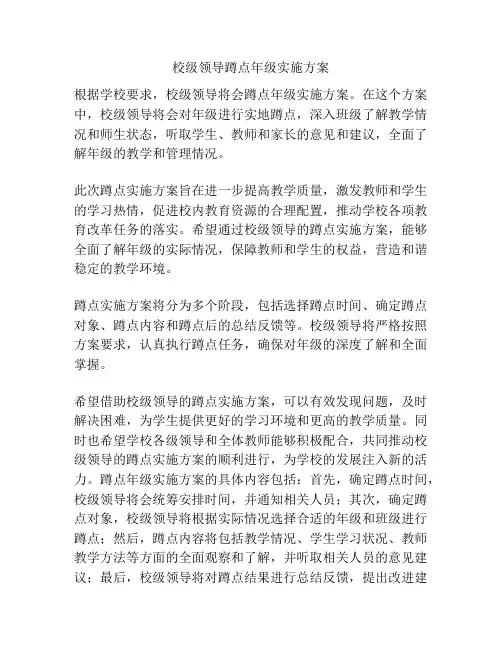 校级领导蹲点年级实施方案

根据学校要求，校级领导将会蹲点年级实施方案。在这个方案中，校级领导将会对年级进行实地蹲点，深入班级了解教学情况和师生状态，听取学生、教师和家长的意见和建议，全面了解年级的教学和管理情况。

此次蹲点实施方案旨在进一步提高教学质量，激发教师和学生的学习热情，促进校内教育资源的合理配置，推动学校各项教育改革任务的落实。希望通过校级领导的蹲点实施方案，能够全面了解年级的实际情况，保障教师和学生的权益，营造和谐稳定的教学环境。

蹲点实施方案将分为多个阶段，包括选择蹲点时间、确定蹲点对象、蹲点内容和蹲点后的总结反馈等。校级领导将严格按照方案要求，认真执行蹲点任务，确保对年级的深度了解和全面掌握。

希望借助校级领导的蹲点实施方案，可以有效发现问题，及时解决困难，为学生提供更好的学习环境和更高的教学质量。同时也希望学校各级领导和全体教师能够积极配合，共同推动校级领导的蹲点实施方案的顺利进行，为学校的发展注入新的活力。蹲点年级实施方案的具体内容包括：首先，确定蹲点时间，校级领导将会统筹安排时间，并通知相关人员；其次，确定蹲点对象，校级领导将根据实际情况选择合适的年级和班级进行蹲点；然后，蹲点内容将包括教学情况、学生学习状况、教师教学方法等方面的全面观察和了解，并听取相关人员的意见建议；最后，校级领导将对蹲点结果进行总结反馈，提出改进建